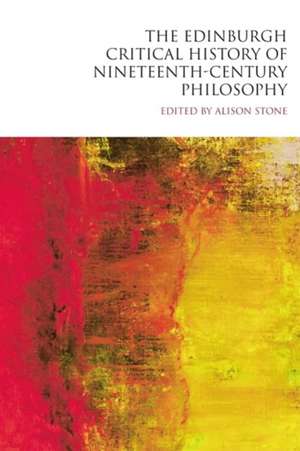 THE EDINBURGH CRITICAL HISTORY OF NINETEENTH-CENTURY PHILOSOPHY

EDITED BY ALISON STONE